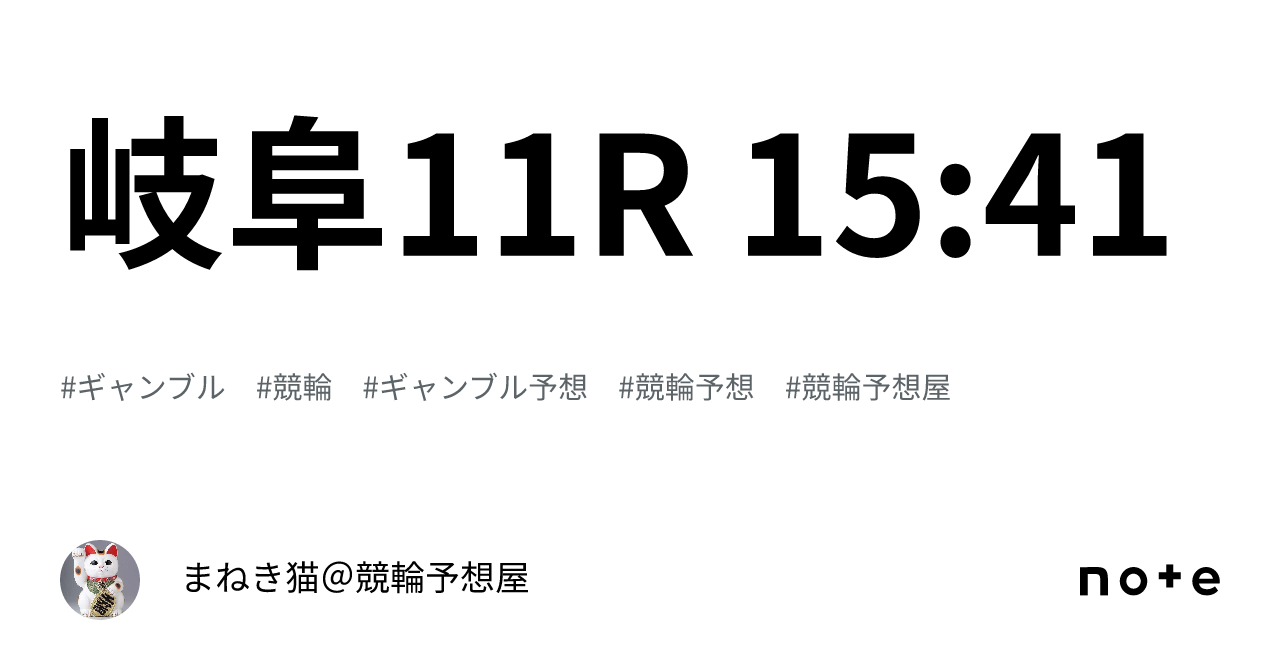 岐阜11R 15:41

#ギャンブル #競輪 #ギャンブル予想 #競輪予想 #競輪予想屋

まねき猫＠競輪予想屋

note